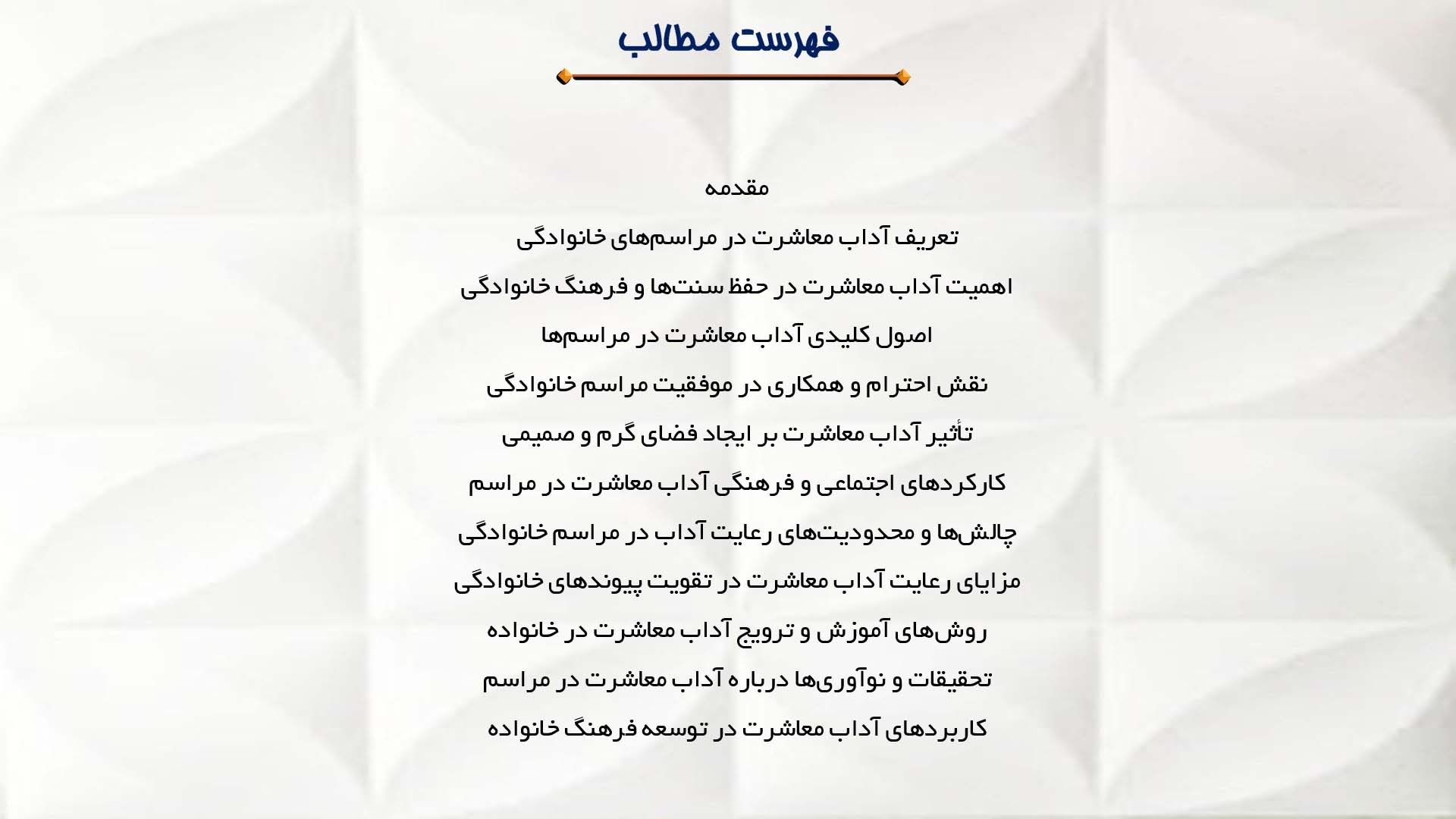 فهرست مطالب

مقدمه

تعریف آداب معاشرت در مراسم‌های خانوادگی

اهمیت آداب معاشرت در حفظ سنت‌ها و فرهنگ خانوادگی

اصول کلیدی آداب معاشرت در مراسم‌ها

نقش احترام و همکاری در موفقیت مراسم خانوادگی

تأثیر آداب معاشرت بر ایجاد فضای گرم و صمیمی

کارکردهای اجتماعی و فرهنگی آداب معاشرت در مراسم

چالش‌ها و محدودیت‌های رعایت آداب در مراسم خانوادگی

مزایای رعایت آداب معاشرت در تقویت پیوندهای خانوادگی

روش‌های آموزش و ترویج آداب معاشرت در خانواده

تحقیقات و نوآوری‌ها درباره آداب معاشرت در مراسم

کاربردهای آداب معاشرت در توسعه فرهنگ خانواده